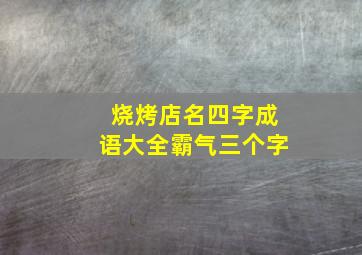 烧烤店名四字成语大全霸气三个字